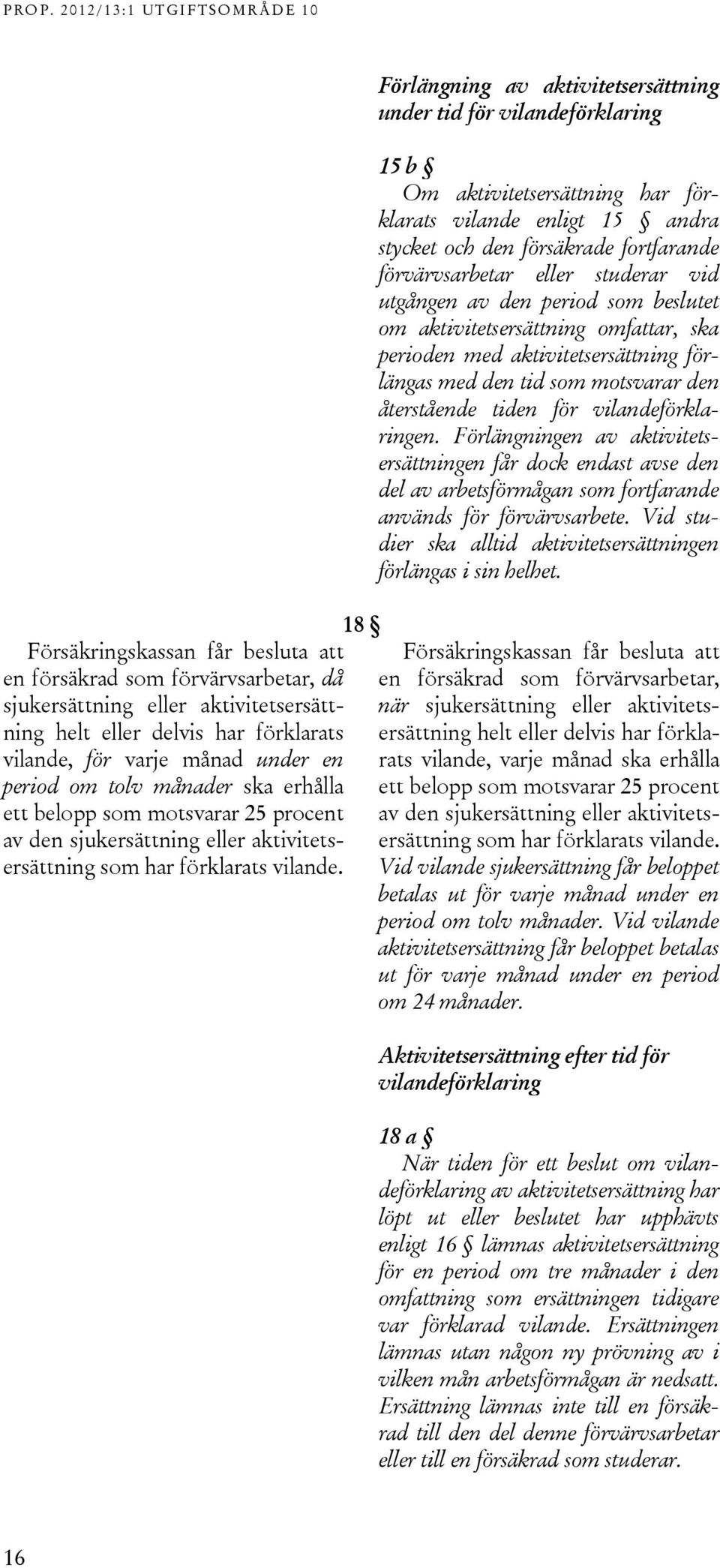 PROP. 2012/13:1 UTGIFTSOMRÅDE 10

Förlängning av aktivitetsersättning under tid för vilandeförklaring

15 b §
Om aktivitetsersättning har förklarats vilande enligt 15 § andra stycket och den försäkrade fortfarande förvärvsarbetar eller studerar vid utgången av den period som beslutet om aktivitetsersättning omfattar, ska perioden med aktivitetsersättning förlängas med den tid som motsvarar den återstående tiden för vilandeförklaringen. Förlängningen av aktivitetsersättningen får dock endast avse den del av arbetsförmågan som fortfarande används för förvärvsarbete. Vid studier ska alltid aktivitetsersättningen förlängas i sin helhet.

18 §

Försäkringskassan får besluta att en försäkrad som förvärvsarbetar, då sjukersättning eller aktivitetsersättning helt eller delvis har förklarats vilande, för varje månad under en period om tolv månader ska erhålla ett belopp som motsvarar 25 procent av den sjukersättning eller aktivitetsersättning som har förklarats vilande.

Försäkringskassan får besluta att en försäkrad som förvärvsarbetar, när sjukersättning eller aktivitetsersättning helt eller delvis har förklarats vilande, varje månad ska erhålla ett belopp som motsvarar 25 procent av den sjukersättning eller aktivitetsersättning som har förklarats vilande. Vid vilande sjukersättning får beloppet betalas ut för varje månad under en period om tolv månader. Vid vilande aktivitetsersättning får beloppet betalas ut för varje månad under en period om 24 månader.

Aktivitetsersättning efter tid för vilandeförklaring

18 a §
När tiden för ett beslut om vilandeförklaring av aktivitetsersättning har löpt ut eller beslutet har upphävts enligt 16 § lämnas aktivitetsersättning för en period om tre månader i den omfattning som ersättningen tidigare var förklarad vilande. Ersättningen lämnas utan någon ny prövning av i vilken mån arbetsförmågan är nedsatt. Ersättning lämnas inte till en försäkrad till den del denne förvärvsarbetar eller till en försäkrad som studerar.

16